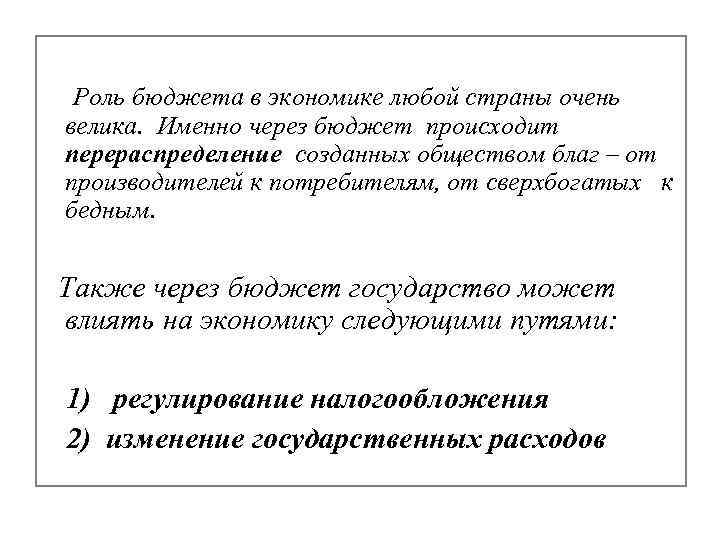 Роль бюджета в экономике любой страны очень велика. Именно через бюджет происходит перераспределение созданных обществом благ – от производителей к потребителям, от сверхбогатых к бедным.

Также через бюджет государство может влиять на экономику следующими путями:

1) регулирование налогообложения
2) изменение государственных расходов